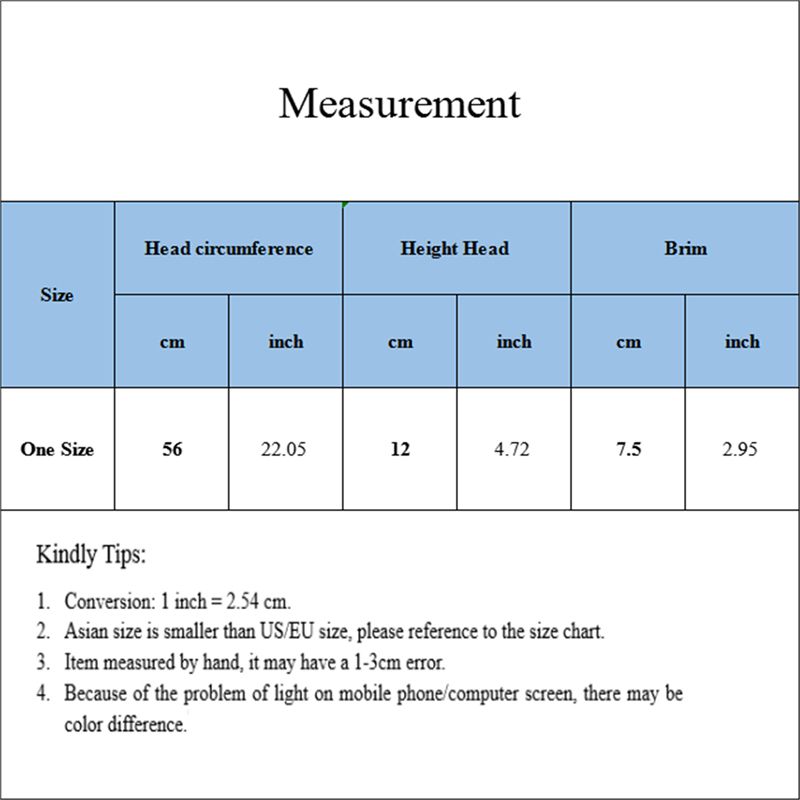 Measurement

| Size | Head circumference | | Height Head | | Brim | |
|---|---|---|---|---|---|---|
| | cm | inch | cm | inch | cm | inch |
| One Size | 56 | 22.05 | 12 | 4.72 | 7.5 | 2.95 |

Kindly Tips:

1. Conversion: 1 inch = 2.54 cm.
2. Asian size is smaller than US/EU size, please reference to the size chart.
3. Item measured by hand, it may have a 1-3cm error.
4. Because of the problem of light on mobile phone/computer screen, there may be color difference.